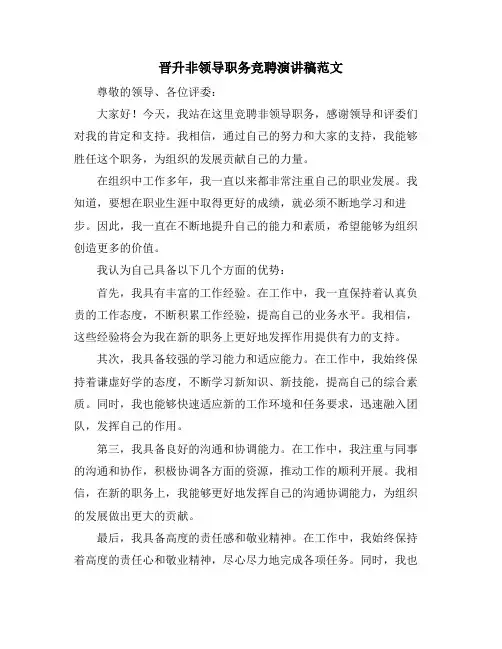 晋升非领导职务竞聘演讲稿范文

尊敬的领导、各位评委：

大家好！今天，我站在这里竞聘非领导职务，感谢领导和评委们对我的肯定和支持。我相信，通过自己的努力和大家的支持，我能够胜任这个职务，为组织的发展贡献自己的力量。

在组织中工作多年，我一直以来都非常注重自己的职业发展。我知道，要想在职业生涯中取得更好的成绩，就必须不断地学习和进步。因此，我一直在不断地提升自己的能力和素质，希望能够为组织创造更多的价值。

我认为自己具备以下几个方面的优势：

首先，我具有丰富的工作经验。在工作中，我一直保持着认真负责的工作态度，不断积累工作经验，提高自己的业务水平。我相信，这些经验将会为我在新的职务上更好地发挥作用提供有力的支持。

其次，我具备较强的学习能力和适应能力。在工作中，我始终保持着谦虚好学的态度，不断学习新知识、新技能，提高自己的综合素质。同时，我也能够快速适应新的工作环境和任务要求，迅速融入团队，发挥自己的作用。

第三，我具备良好的沟通和协调能力。在工作中，我注重与同事的沟通和协作，积极协调各方面的资源，推动工作的顺利开展。我相信，在新的职务上，我能够更好地发挥自己的沟通协调能力，为组织的发展做出更大的贡献。

最后，我具备高度的责任感和敬业精神。在工作中，我始终保持着高度的责任心和敬业精神，尽心尽力地完成各项任务。同时，我也